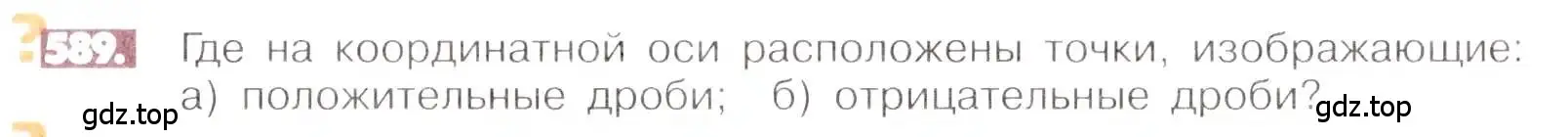 589. Где на координатной оси расположены точки, изображающие: а) положительные дроби; б) отрицательные дроби?

gdz.top gdz.top